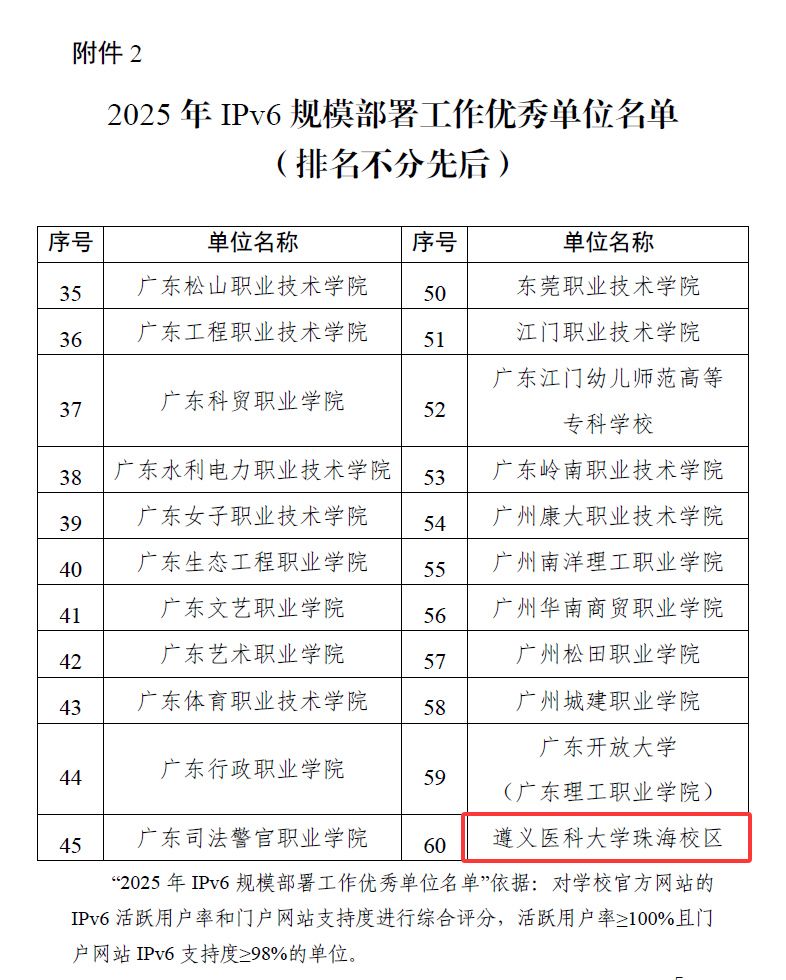 附件 2

2025 年 IPv6 规模部署工作优秀单位名单
（排名不分先后）

| 序号 | 单位名称 | 序号 | 单位名称 |
|---|---|---|---|
| 35 | 广东松山职业技术学院 | 50 | 东莞职业技术学院 |
| 36 | 广东工程职业技术学院 | 51 | 江门职业技术学院 |
| 37 | 广东科贸职业学院 | 52 | 广东江门幼儿师范高等专科学校 |
| 38 | 广东水利电力职业技术学院 | 53 | 广东岭南职业技术学院 |
| 39 | 广东女子职业技术学院 | 54 | 广州康大职业技术学院 |
| 40 | 广东生态工程职业学院 | 55 | 广州南洋理工职业学院 |
| 41 | 广东文艺职业学院 | 56 | 广州华南商贸职业学院 |
| 42 | 广东艺术职业学院 | 57 | 广州松田职业学院 |
| 43 | 广东体育职业技术学院 | 58 | 广州城建职业学院 |
| 44 | 广东行政职业学院 | 59 | 广东开放大学（广东理工职业学院） |
| 45 | 广东司法警官职业学院 | 60 | 遵义医科大学珠海校区 |

“2025 年 IPv6 规模部署工作优秀单位名单”依据：对学校官方网站的 IPv6 活跃用户率和门户网站支持度进行综合评分，活跃用户率≥100%且门户网站 IPv6 支持度≥98%的单位。